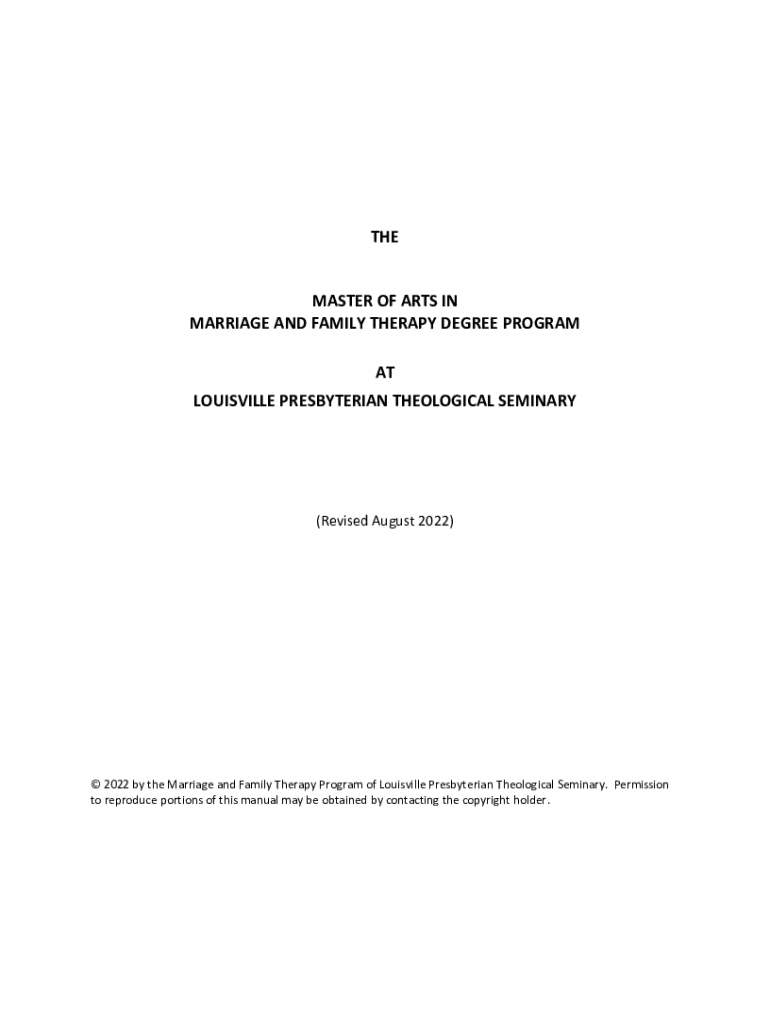 THE

MASTER OF ARTS IN
MARRIAGE AND FAMILY THERAPY DEGREE PROGRAM

AT

LOUISVILLE PRESBYTERIAN THEOLOGICAL SEMINARY

(Revised August 2022)

© 2022 by the Marriage and Family Therapy Program of Louisville Presbyterian Theological Seminary. Permission to reproduce portions of this manual may be obtained by contacting the copyright holder.